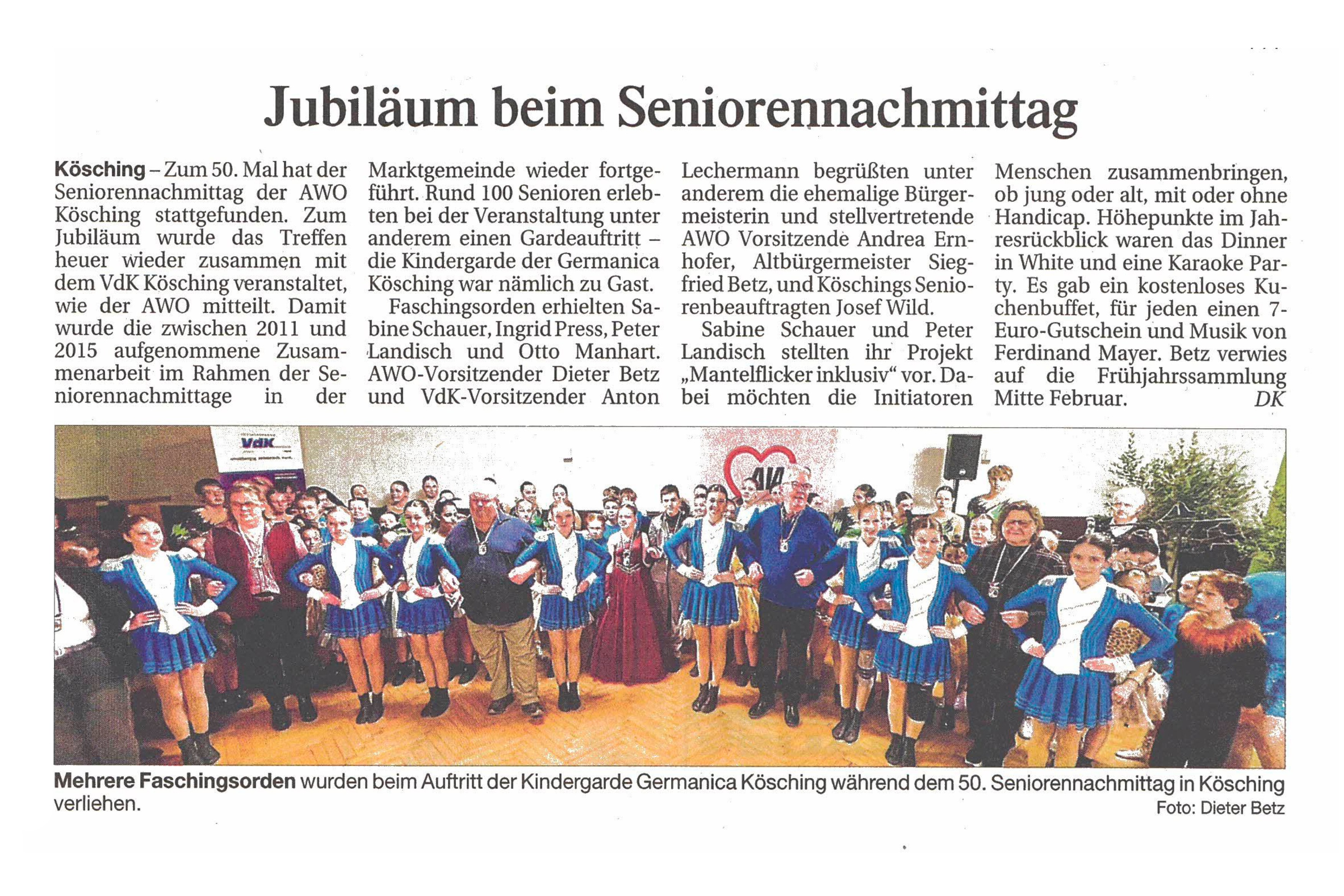 Jubiläum beim Seniorennachmittag

Kösching – Zum 50. Mal hat der Seniorennachmittag der AWO Kösching stattgefunden. Zum Jubiläum wurde das Treffen heuer wieder zusammen mit dem VdK Kösching veranstaltet, wie der AWO mitteilt. Damit wurde die zwischen 2011 und 2015 aufgenommene Zusammenarbeit im Rahmen der Seniorennachmittage in der Marktgemeinde wieder fortgeführt. Rund 100 Senioren erlebten bei der Veranstaltung unter anderem einen Gardeauftritt – die Kindergarde der Germanica Kösching war nämlich zu Gast.

Faschingsorden erhielten Sabine Schauer, Ingrid Press, Peter Landisch und Otto Manhart. AWO-Vorsitzender Dieter Betz und VdK-Vorsitzender Anton Lechermann begrüßten unter anderem die ehemalige Bürgermeisterin und stellvertretende AWO Vorsitzende Andrea Ernhofer, Altbürgermeister Siegfried Betz, und Köschings Seniorenbeauftragten Josef Wild.

Sabine Schauer und Peter Landisch stellten ihr Projekt „Mantelflicker inklusiv“ vor. Dabei möchten die Initiatoren Menschen zusammenbringen, ob jung oder alt, mit oder ohne Handicap. Höhepunkte im Jahresrückblick waren das Dinner in White und eine Karaoke Party. Es gab ein kostenloses Kuchenbuffet, für jeden einen 7-Euro-Gutschein und Musik von Ferdinand Mayer. Betz verwies auf die Frühjahrssammlung Mitte Februar. DK

VdK

Mehrere Faschingsorden wurden beim Auftritt der Kindergarde Germanica Kösching während dem 50. Seniorennachmittag in Kösching verliehen.
Foto: Dieter Betz